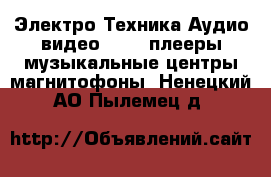 Электро Техника Аудио видео плееры музыкальные центры магнитофоны Ненецкий АО Пылемец д

http://Объявлений.сайт